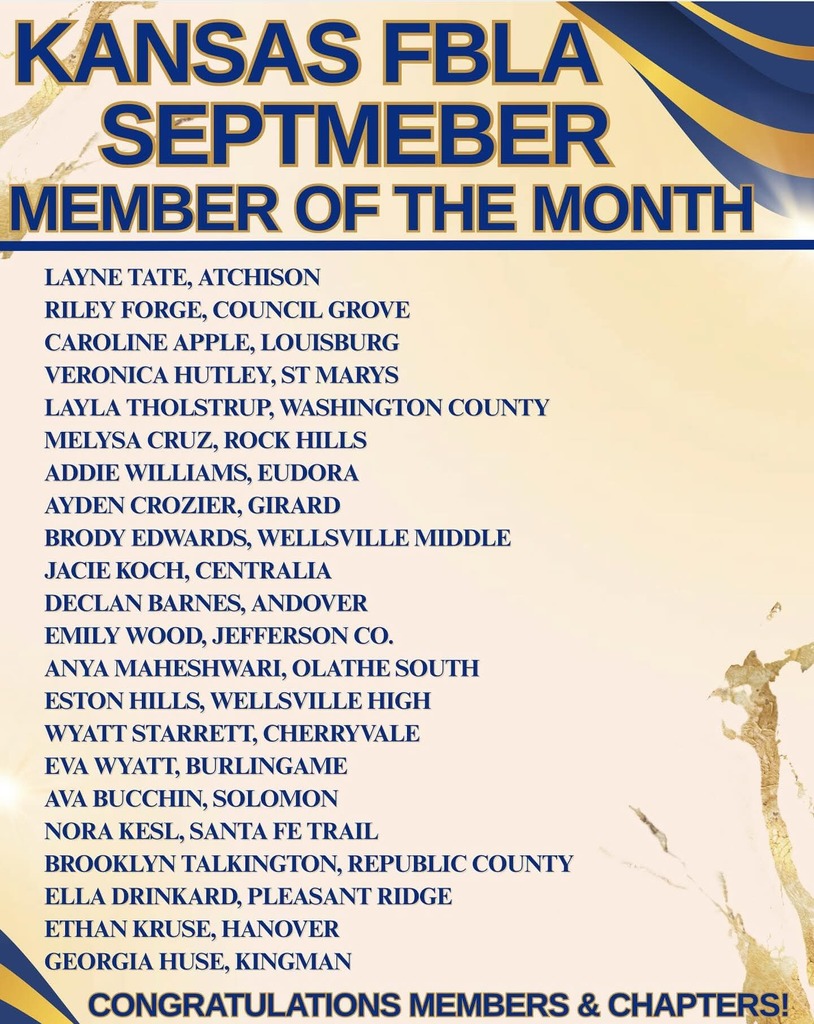 KANSAS FBLA SEPTMEBER MEMBER OF THE MONTH

LAYNE TATE, ATCHISON
RILEY FORGE, COUNCIL GROVE
CAROLINE APPLE, LOUISBURG
VERONICA HUTLEY, ST MARYS
LAYLA THOLSTRUP, WASHINGTON COUNTY
MELYSA CRUZ, ROCK HILLS
ADDIE WILLIAMS, EUDORA
AYDEN CROZIER, GIRARD
BRODY EDWARDS, WELLSVILLE MIDDLE
JACIE KOCH, CENTRALIA
DECLAN BARNES, ANDOVER
EMILY WOOD, JEFFERSON CO.
ANYA MAHESHWARI, OLATHE SOUTH
ESTON HILLS, WELLSVILLE HIGH
WYATT STARRETT, CHERRYVALE
EVA WYATT, BURLINGAME
AVA BUCCHIN, SOLOMON
NORA KESL, SANTA FE TRAIL
BROOKLYN TALKINGTON, REPUBLIC COUNTY
ELLA DRINKARD, PLEASANT RIDGE
ETHAN KRUSE, HANOVER
GEORGIA HUSE, KINGMAN

CONGRATULATIONS MEMBERS & CHAPTERS!